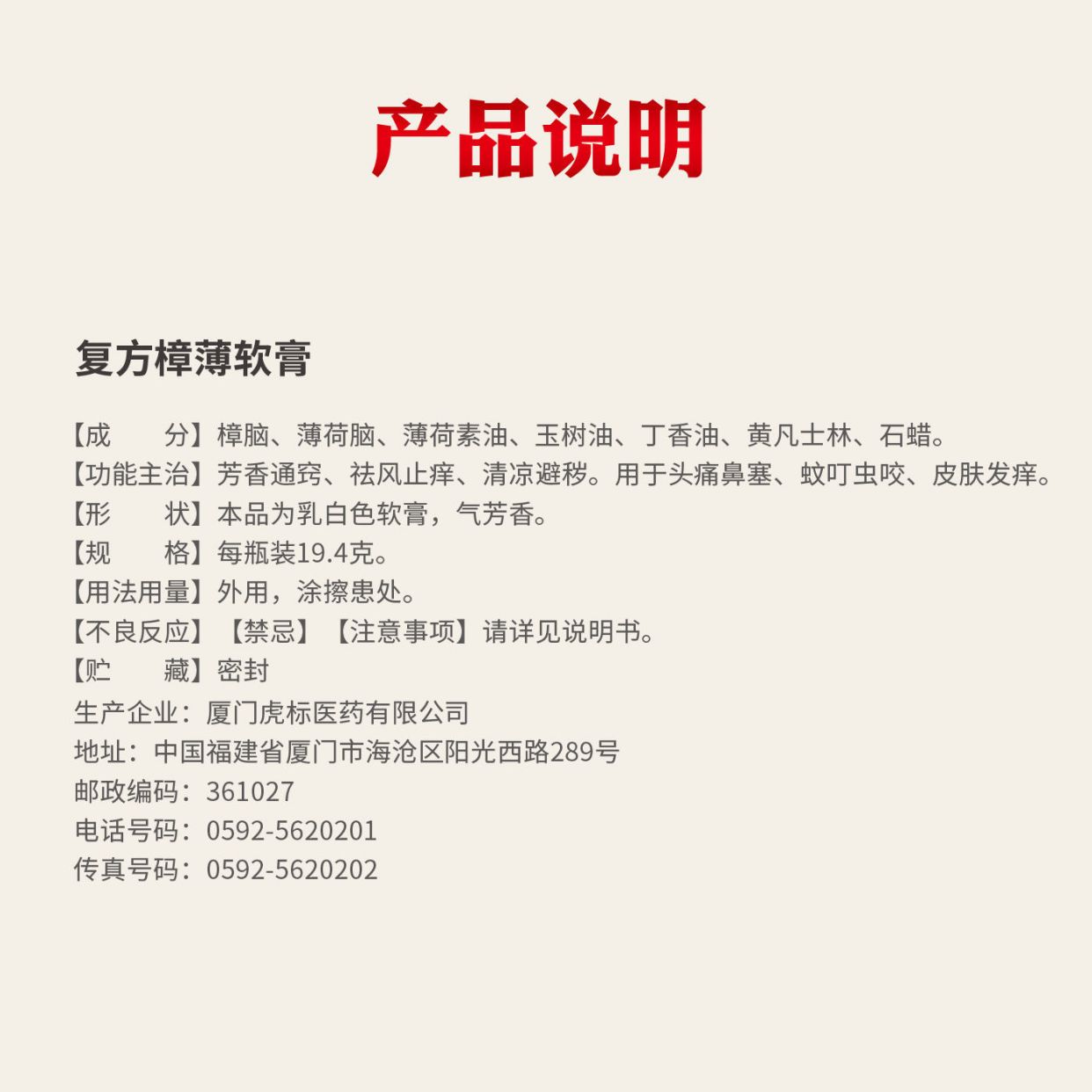 产品说明

复方樟薄软膏

【成　　分】樟脑、薄荷脑、薄荷素油、玉树油、丁香油、黄凡士林、石蜡。
【功能主治】芳香通窍、祛风止痒、清凉避秽。用于头痛鼻塞、蚊叮虫咬、皮肤发痒。
【形　　状】本品为乳白色软膏，气芳香。
【规　　格】每瓶装19.4克。
【用法用量】外用，涂擦患处。
【不良反应】【禁忌】【注意事项】请详见说明书。
【贮　　藏】密封
生产企业：厦门虎标医药有限公司
地址：中国福建省厦门市海沧区阳光西路289号
邮政编码：361027
电话号码：0592-5620201
传真号码：0592-5620202